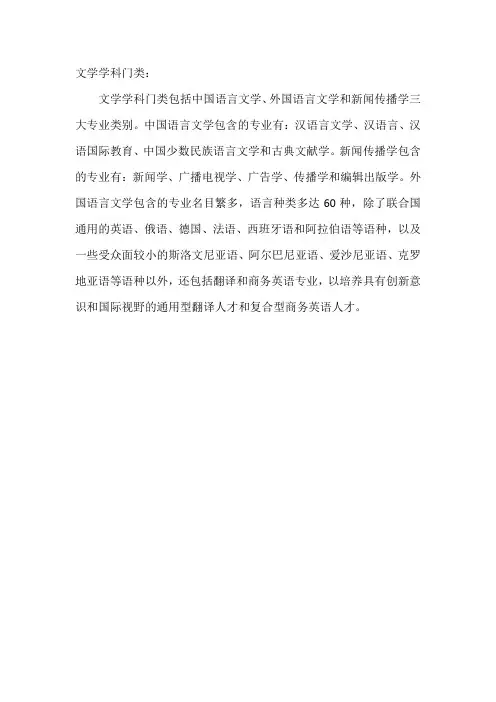 文学学科门类：

文学学科门类包括中国语言文学、外国语言文学和新闻传播学三大专业类别。中国语言文学包含的专业有：汉语言文学、汉语言、汉语国际教育、中国少数民族语言文学和古典文献学。新闻传播学包含的专业有：新闻学、广播电视学、广告学、传播学和编辑出版学。外国语言文学包含的专业名目繁多，语言种类多达 60 种，除了联合国通用的英语、俄语、德国、法语、西班牙语和阿拉伯语等语种，以及一些受众面较小的斯洛文尼亚语、阿尔巴尼亚语、爱沙尼亚语、克罗地亚语等语种以外，还包括翻译和商务英语专业，以培养具有创新意识和国际视野的通用型翻译人才和复合型商务英语人才。